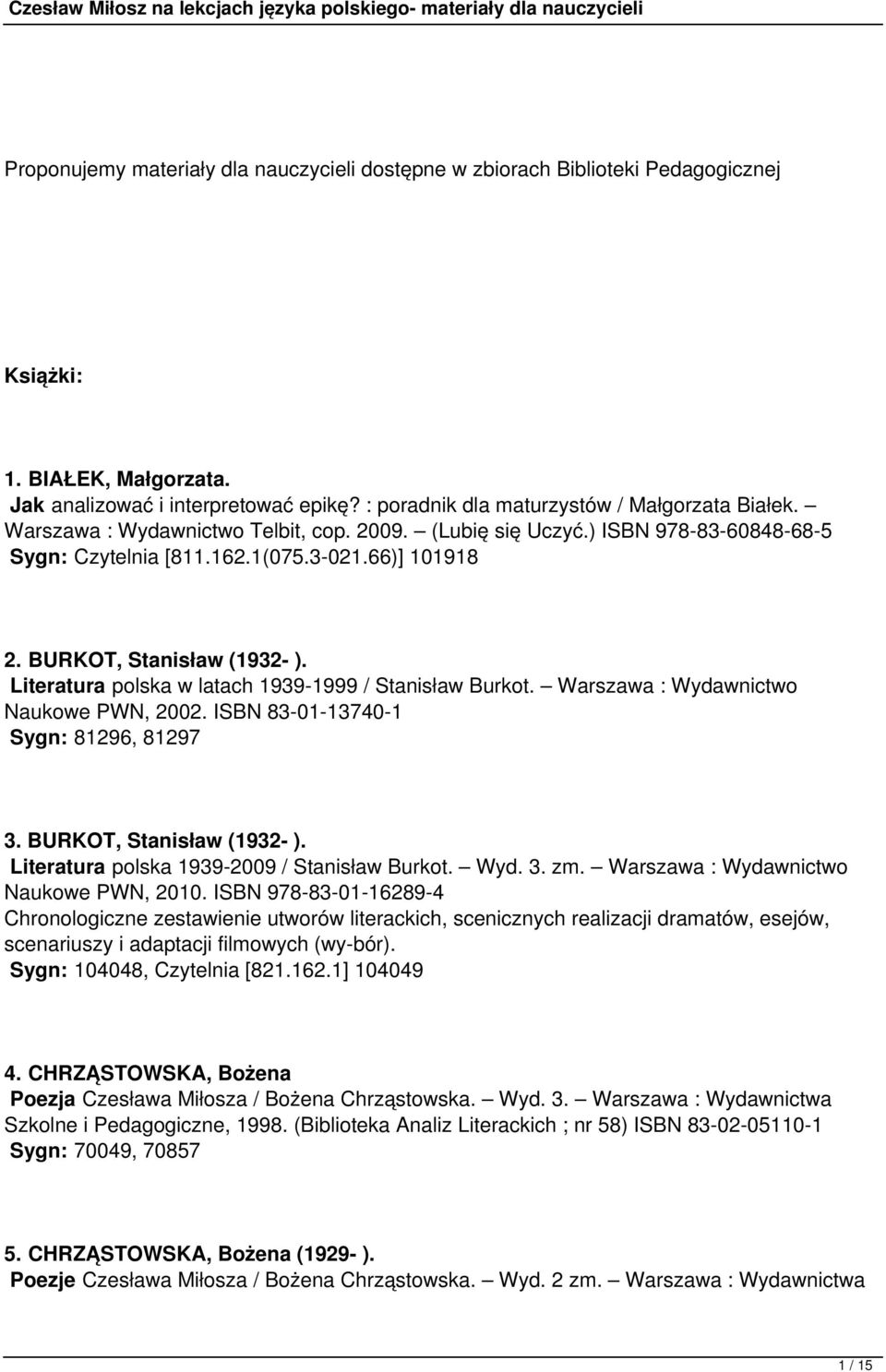 Czesław Miłosz na lekcjach języka polskiego- materiały dla nauczycieli

Proponujemy materiały dla nauczycieli dostępne w zbiorach Biblioteki Pedagogicznej

Książki:

1. BIAŁEK, Małgorzata.
Jak analizować i interpretować epikę? : poradnik dla maturzystów / Małgorzata Białek. – Warszawa : Wydawnictwo Telbit, cop. 2009. – (Lubię się Uczyć.) ISBN 978-83-60848-68-5
Sygn: Czytelnia [811.162.1(075.3-021.66)] 101918

2. BURKOT, Stanisław (1932- ).
Literatura polska w latach 1939-1999 / Stanisław Burkot. – Warszawa : Wydawnictwo Naukowe PWN, 2002. ISBN 83-01-13740-1
Sygn: 81296, 81297

3. BURKOT, Stanisław (1932- ).
Literatura polska 1939-2009 / Stanisław Burkot. – Wyd. 3. zm. – Warszawa : Wydawnictwo Naukowe PWN, 2010. ISBN 978-83-01-16289-4
Chronologiczne zestawienie utworów literackich, scenicznych realizacji dramatów, esejów, scenariuszy i adaptacji filmowych (wy-bór).
Sygn: 104048, Czytelnia [821.162.1] 104049

4. CHRZĄSTOWSKA, Bożena
Poezja Czesława Miłosza / Bożena Chrząstowska. – Wyd. 3. – Warszawa : Wydawnictwa Szkolne i Pedagogiczne, 1998. (Biblioteka Analiz Literackich ; nr 58) ISBN 83-02-05110-1
Sygn: 70049, 70857

5. CHRZĄSTOWSKA, Bożena (1929- ).
Poezje Czesława Miłosza / Bożena Chrząstowska. – Wyd. 2 zm. – Warszawa : Wydawnictwa

1 / 15